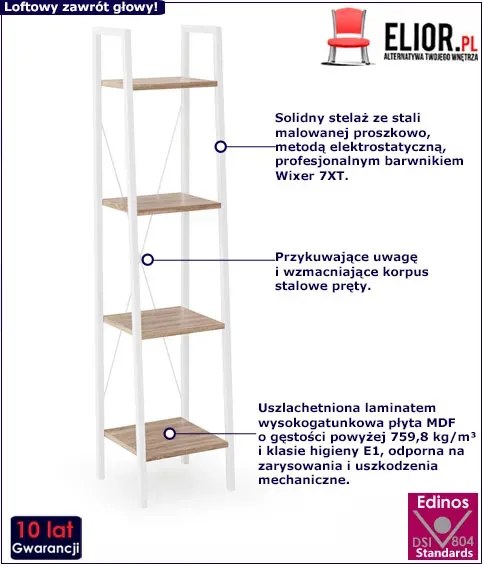 Loftowy zawrót głowy!

ELIOR.PL
ALTERNATYWA TWOJEGO WNĘTRZA

Solidny stelaż ze stali malowanej proszkowo, metodą elektrostatyczną, profesjonalnym barwnikiem Wixer 7XT.

Przykuwające uwagę i wzmacniające korpus stalowe pręty.

Uszlachetniona laminatem wysokogatunkowa płyta MDF o gęstości powyżej 759,8 kg/m³ i klasie higieny E1, odporna na zarysowania i uszkodzenia mechaniczne.

10 lat
Gwarancji

Edinos
DSI 804
Standards